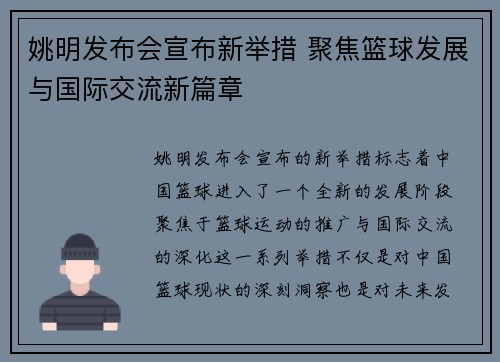 姚明发布会宣布新举措 聚焦篮球发展与国际交流新篇章

姚明发布会宣布的新举措标志着中国篮球进入了一个全新的发展阶段聚焦于篮球运动的推广与国际交流的深化这一系列举措不仅是对中国篮球现状的深刻洞察也是对未来发